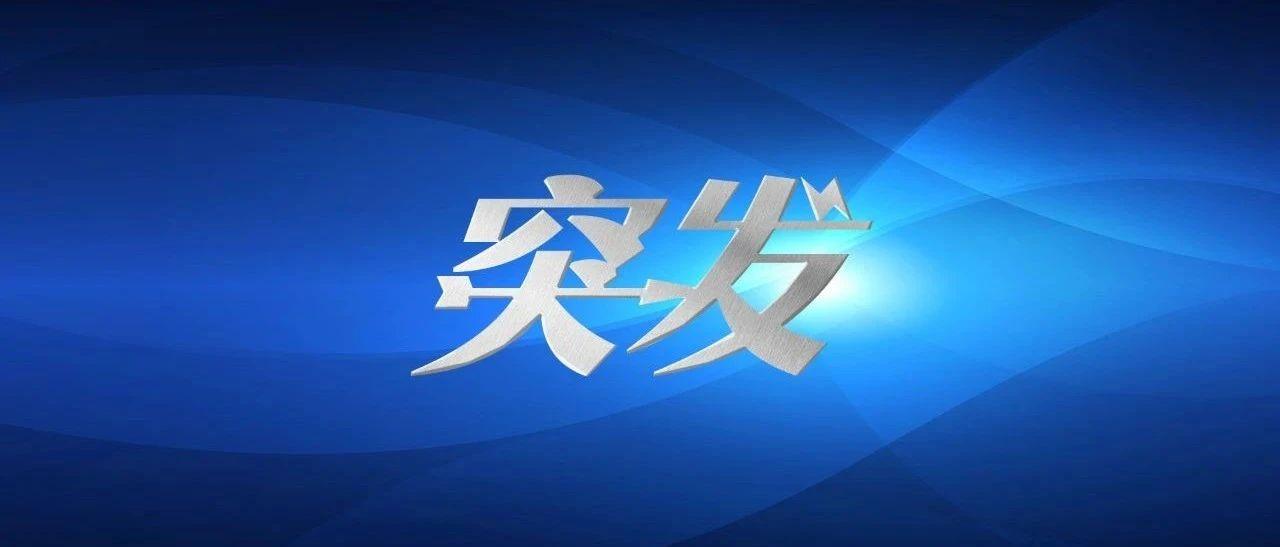 突发